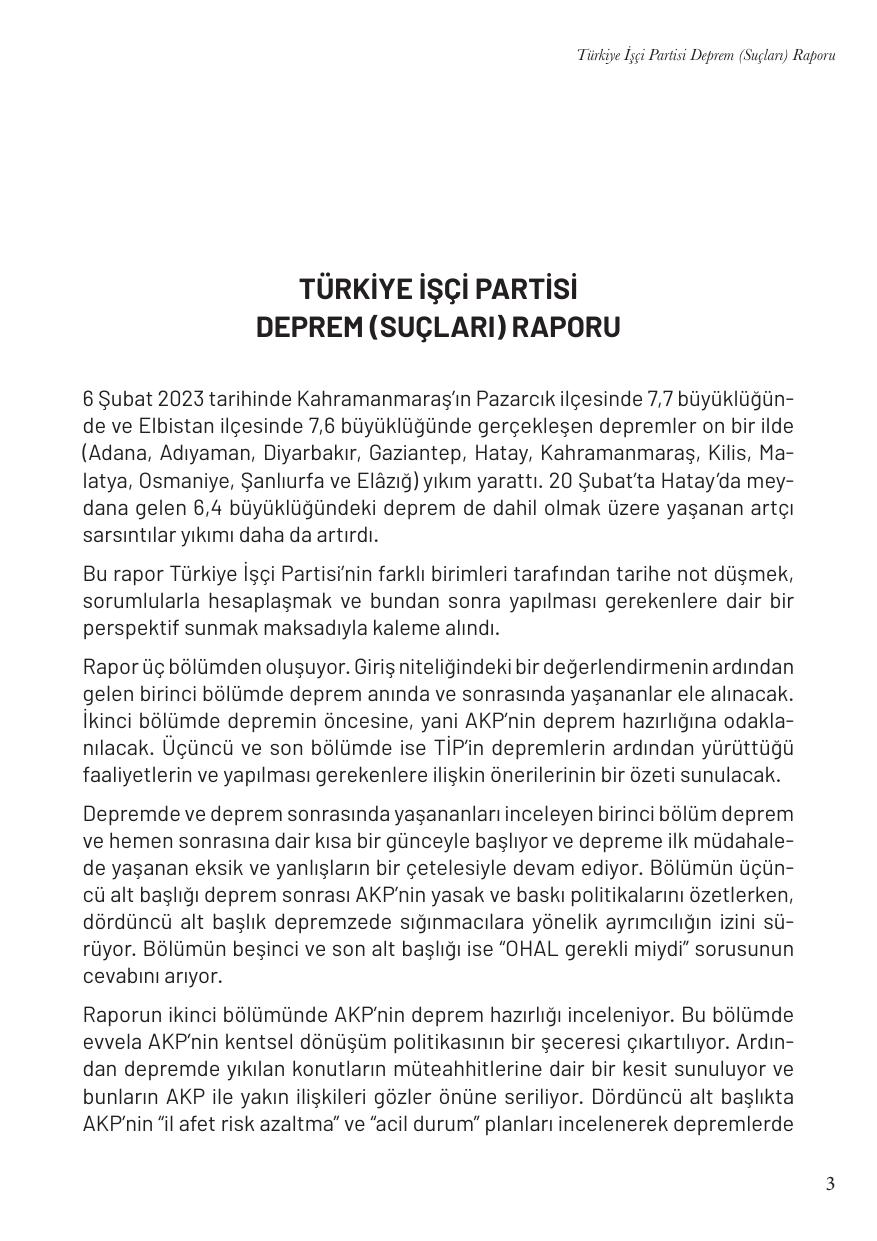 Türkiye İşçi Partisi Deprem (Suçları) Raporu

TÜRKİYE İŞÇİ PARTİSİ
DEPREM (SUÇLARI) RAPORU

6 Şubat 2023 tarihinde Kahramanmaraş'ın Pazarcık ilçesinde 7,7 büyüklüğünde ve Elbistan ilçesinde 7,6 büyüklüğünde gerçekleşen depremler on bir ilde (Adana, Adıyaman, Diyarbakır, Gaziantep, Hatay, Kahramanmaraş, Kilis, Malatya, Osmaniye, Şanlıurfa ve Elâzığ) yıkım yarattı. 20 Şubat'ta Hatay'da meydana gelen 6,4 büyüklüğündeki deprem de dahil olmak üzere yaşanan artçı sarsıntılar yıkımı daha da artırdı.

Bu rapor Türkiye İşçi Partisi'nin farklı birimleri tarafından tarihe not düşmek, sorumlularla hesaplaşmak ve bundan sonra yapılması gerekenlere dair bir perspektif sunmak maksadıyla kaleme alındı.

Rapor üç bölümden oluşuyor. Giriş niteliğindeki bir değerlendirmenin ardından gelen birinci bölümde deprem anında ve sonrasında yaşananlar ele alınacak. İkinci bölümde depremin öncesine, yani AKP'nin deprem hazırlığına odaklanılacak. Üçüncü ve son bölümde ise TİP'in depremlerin ardından yürüttüğü faaliyetlerin ve yapılması gerekenlere ilişkin önerilerinin bir özeti sunulacak.

Depremde ve deprem sonrasında yaşananları inceleyen birinci bölüm deprem ve hemen sonrasına dair kısa bir günceyle başlıyor ve depreme ilk müdahalede yaşanan eksik ve yanlışların bir çetelesiyle devam ediyor. Bölümün üçüncü alt başlığı deprem sonrası AKP'nin yasak ve baskı politikalarını özetlerken, dördüncü alt başlık depremzede sığınmacılara yönelik ayrımcılığın izini sürüyor. Bölümün beşinci ve son alt başlığı ise "OHAL gerekli miydi" sorusunun cevabını arıyor.

Raporun ikinci bölümünde AKP'nin deprem hazırlığı inceleniyor. Bu bölümde evvela AKP'nin kentsel dönüşüm politikasının bir şeceresi çıkartılıyor. Ardından depremde yıkılan konutların müteahhitlerine dair bir kesit sunuluyor ve bunların AKP ile yakın ilişkileri gözler önüne seriliyor. Dördüncü alt başlıkta AKP'nin "il afet risk azaltma" ve "acil durum" planları incelenerek depremlerde

3